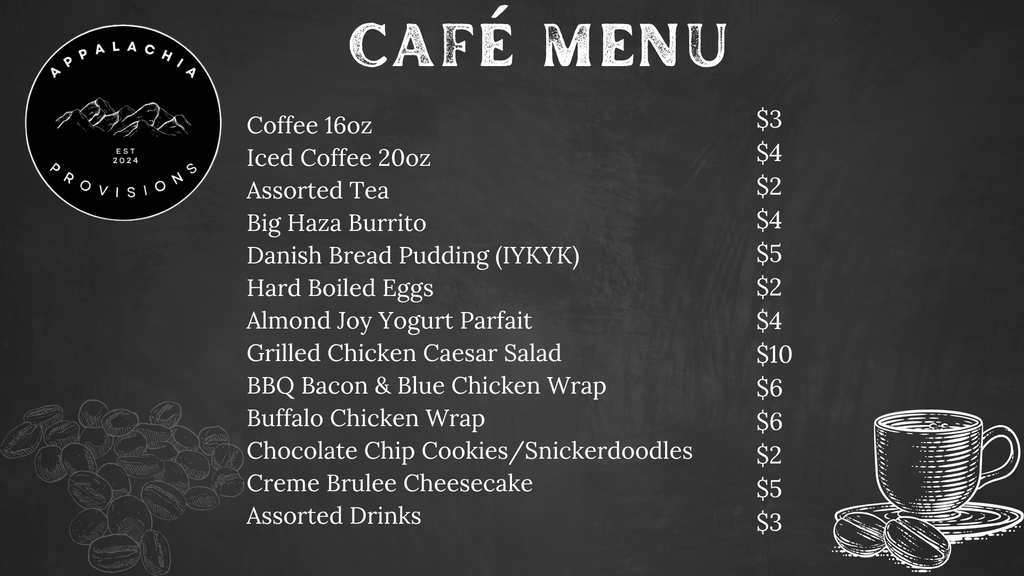 APPALACHIA
EST
2024
PROVISIONS

CAFÉ MENU

| | |
|---|---|
| Coffee 16oz | \$3 |
| Iced Coffee 20oz | \$4 |
| Assorted Tea | \$2 |
| Big Haza Burrito | \$4 |
| Danish Bread Pudding (IYKYK) | \$5 |
| Hard Boiled Eggs | \$2 |
| Almond Joy Yogurt Parfait | \$4 |
| Grilled Chicken Caesar Salad | \$10 |
| BBQ Bacon & Blue Chicken Wrap | \$6 |
| Buffalo Chicken Wrap | \$6 |
| Chocolate Chip Cookies/Snickerdoodles | \$2 |
| Creme Brulee Cheesecake | \$5 |
| Assorted Drinks | \$3 |